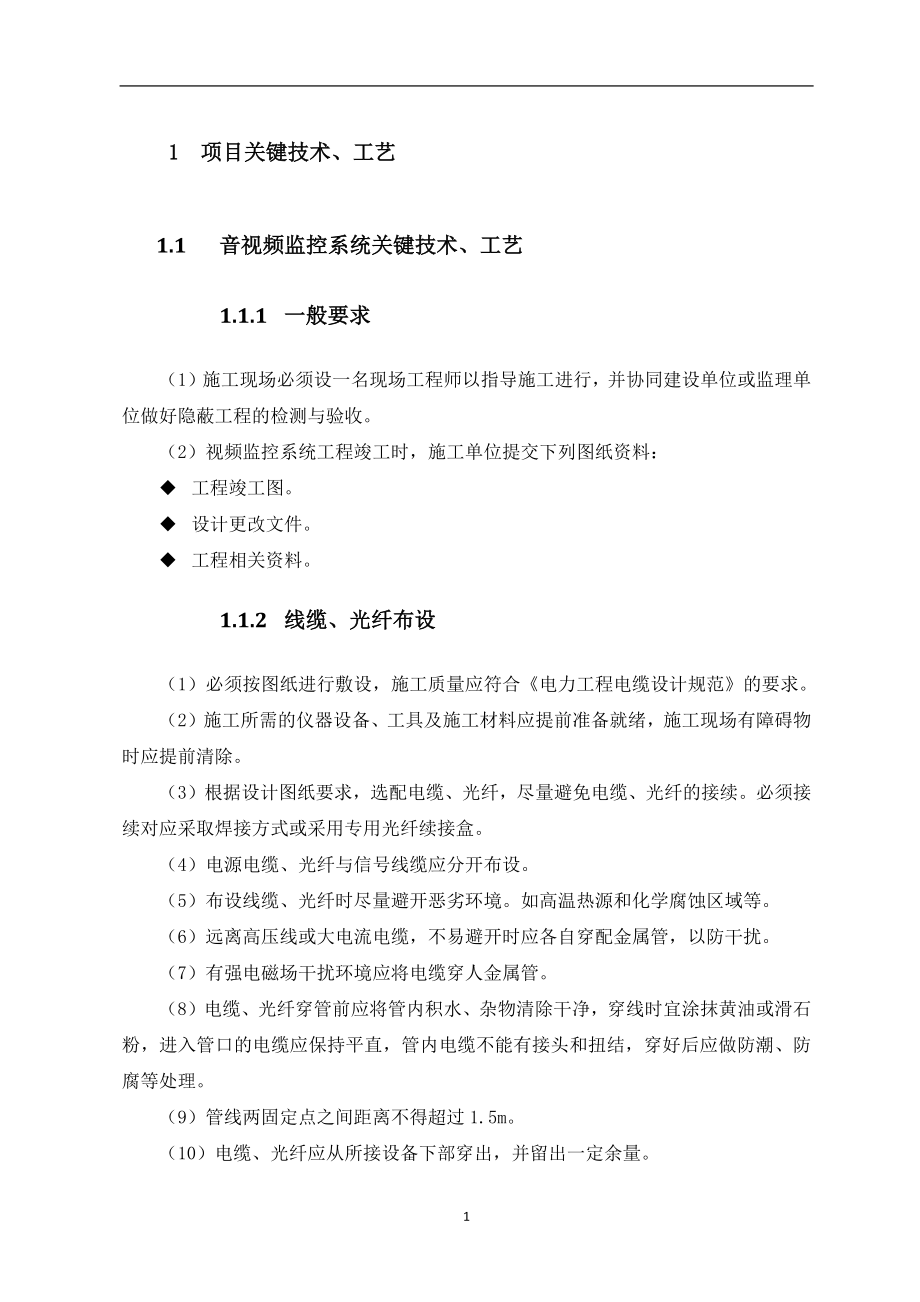 1　项目关键技术、工艺

1.1　音视频监控系统关键技术、工艺

1.1.1　一般要求

（1）施工现场必须设一名现场工程师以指导施工进行，并协同建设单位或监理单位做好隐蔽工程的检测与验收。

（2）视频监控系统工程竣工时，施工单位提交下列图纸资料：

◆　工程竣工图。

◆　设计更改文件。

◆　工程相关资料。

1.1.2　线缆、光纤布设

（1）必须按图纸进行敷设，施工质量应符合《电力工程电缆设计规范》的要求。

（2）施工所需的仪器设备、工具及施工材料应提前准备就绪，施工现场有障碍物时应提前清除。

（3）根据设计图纸要求，选配电缆、光纤，尽量避免电缆、光纤的接续。必须接续对应采取焊接方式或采用专用光纤续接盒。

（4）电源电缆、光纤与信号线缆应分开布设。

（5）布设线缆、光纤时尽量避开恶劣环境。如高温热源和化学腐蚀区域等。

（6）远离高压线或大电流电缆，不易避开时应各自穿配金属管，以防干扰。

（7）有强电磁场干扰环境应将电缆穿人金属管。

（8）电缆、光纤穿管前应将管内积水、杂物清除干净，穿线时宜涂抹黄油或滑石粉，进入管口的电缆应保持平直，管内电缆不能有接头和扭结，穿好后应做防潮、防腐等处理。

（9）管线两固定点之间距离不得超过 1.5m。

（10）电缆、光纤应从所接设备下部穿出，并留出一定余量。

1